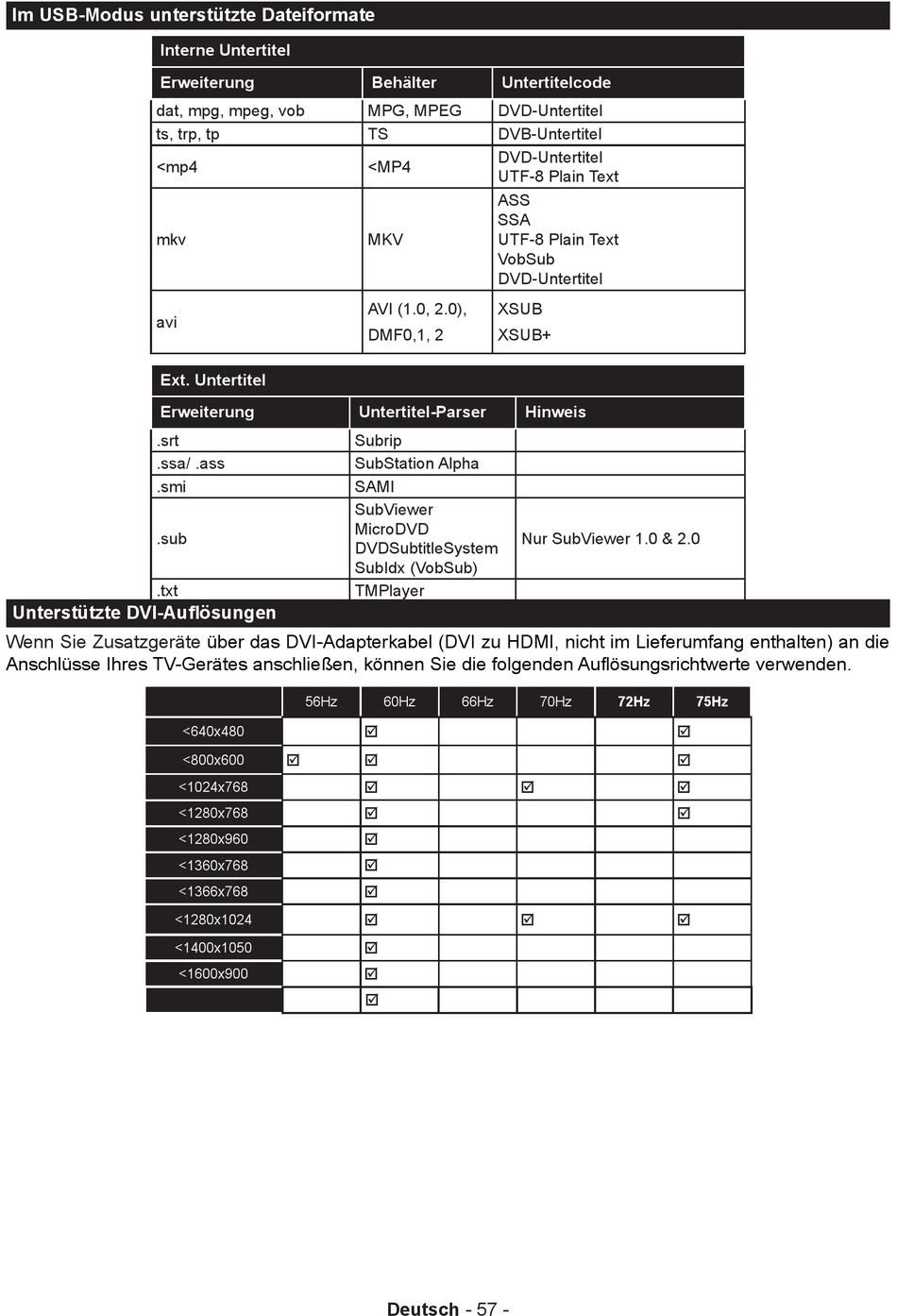 Im USB-Modus unterstützte Dateiformate

Interne Untertitel

| Erweiterung | Behälter | Untertitelcode |
|---|---|---|
| dat, mpg, mpeg, vob | MPG, MPEG | DVD-Untertitel |
| ts, trp, tp | TS | DVB-Untertitel |
| <mp4 | <MP4 | DVD-Untertitel UTF-8 Plain Text |
| mkv | MKV | ASS SSA UTF-8 Plain Text VobSub DVD-Untertitel |
| avi | AVI (1.0, 2.0), DMF0,1, 2 | XSUB XSUB+ |

Ext. Untertitel

| Erweiterung | Untertitel-Parser | Hinweis |
|---|---|---|
| .srt | Subrip | |
| .ssa/ .ass | SubStation Alpha | |
| .smi | SAMI | |
| .sub | SubViewer MicroDVD DVDSubtitleSystem SubIdx (VobSub) | Nur SubViewer 1.0 & 2.0 |
| .txt | TMPlayer | |

Unterstützte DVI-Auflösungen

Wenn Sie Zusatzgeräte über das DVI-Adapterkabel (DVI zu HDMI, nicht im Lieferumfang enthalten) an die Anschlüsse Ihres TV-Gerätes anschließen, können Sie die folgenden Auflösungsrichtwerte verwenden.

| | 56Hz | 60Hz | 66Hz | 70Hz | 72Hz | 75Hz |
|---|---|---|---|---|---|---|
| <640x480 | | ☑ | | | | ☑ |
| <800x600 | ☑ | ☑ | | | | ☑ |
| <1024x768 | | ☑ | | ☑ | | ☑ |
| <1280x768 | | ☑ | | | | ☑ |
| <1280x960 | | ☑ | | | | |
| <1360x768 | | ☑ | | | | |
| <1366x768 | | ☑ | | | | |
| <1280x1024 | | ☑ | | ☑ | | ☑ |
| <1400x1050 | | ☑ | | | | |
| <1600x900 | | ☑ | | | | |
| | | ☑ | | | | |

Deutsch - 57 -